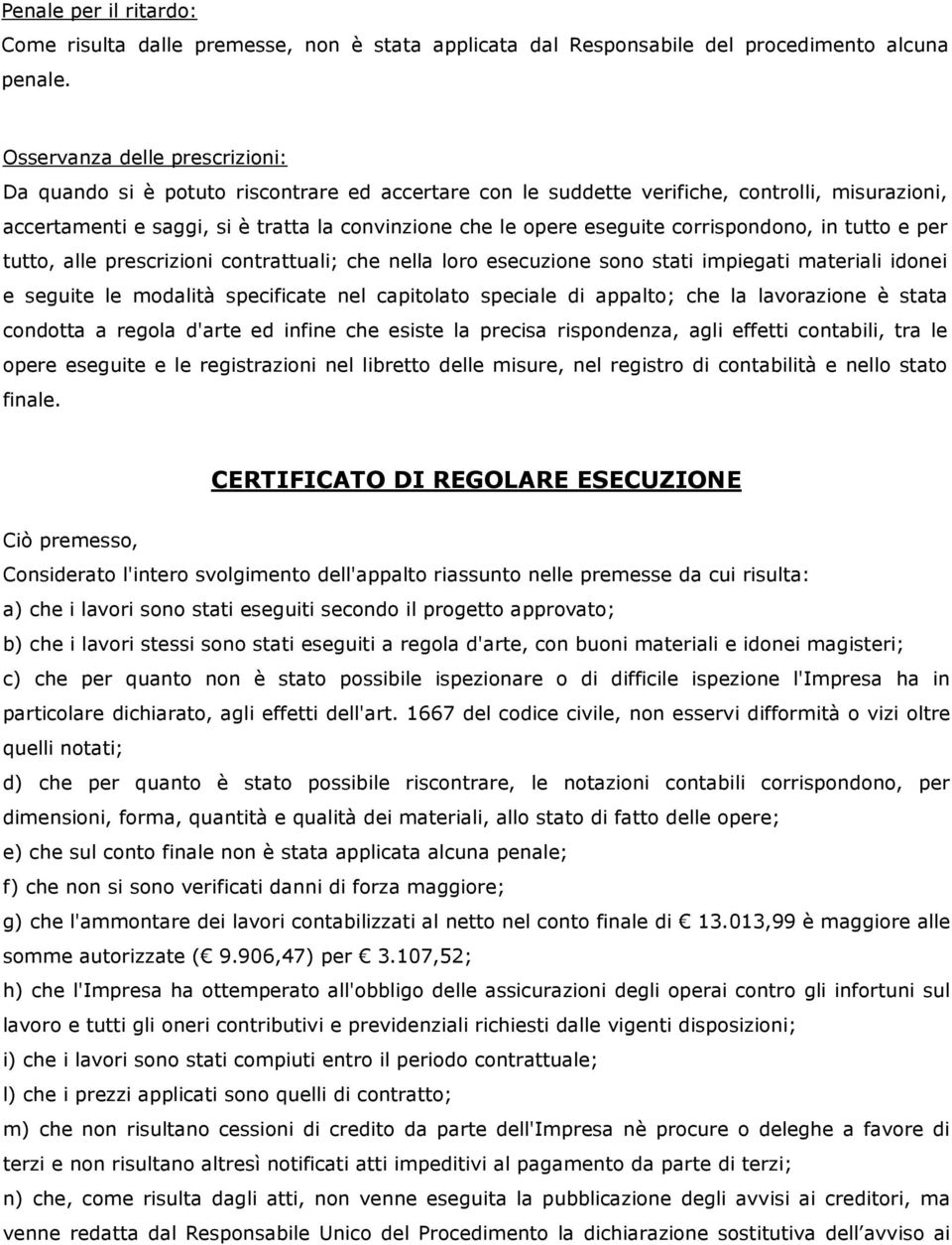 Penale per il ritardo:
Come risulta dalle premesse, non è stata applicata dal Responsabile del procedimento alcuna penale.

Osservanza delle prescrizioni:
Da quando si è potuto riscontrare ed accertare con le suddette verifiche, controlli, misurazioni, accertamenti e saggi, si è tratta la convinzione che le opere eseguite corrispondono, in tutto e per tutto, alle prescrizioni contrattuali; che nella loro esecuzione sono stati impiegati materiali idonei e seguite le modalità specificate nel capitolato speciale di appalto; che la lavorazione è stata condotta a regola d'arte ed infine che esiste la precisa rispondenza, agli effetti contabili, tra le opere eseguite e le registrazioni nel libretto delle misure, nel registro di contabilità e nello stato finale.

CERTIFICATO DI REGOLARE ESECUZIONE

Ciò premesso,
Considerato l'intero svolgimento dell'appalto riassunto nelle premesse da cui risulta:
a) che i lavori sono stati eseguiti secondo il progetto approvato;
b) che i lavori stessi sono stati eseguiti a regola d'arte, con buoni materiali e idonei magisteri;
c) che per quanto non è stato possibile ispezionare o di difficile ispezione l'Impresa ha in particolare dichiarato, agli effetti dell'art. 1667 del codice civile, non esservi difformità o vizi oltre quelli notati;
d) che per quanto è stato possibile riscontrare, le notazioni contabili corrispondono, per dimensioni, forma, quantità e qualità dei materiali, allo stato di fatto delle opere;
e) che sul conto finale non è stata applicata alcuna penale;
f) che non si sono verificati danni di forza maggiore;
g) che l'ammontare dei lavori contabilizzati al netto nel conto finale di € 13.013,99 è maggiore alle somme autorizzate (€ 9.906,47) per € 3.107,52;
h) che l'Impresa ha ottemperato all'obbligo delle assicurazioni degli operai contro gli infortuni sul lavoro e tutti gli oneri contributivi e previdenziali richiesti dalle vigenti disposizioni;
i) che i lavori sono stati compiuti entro il periodo contrattuale;
l) che i prezzi applicati sono quelli di contratto;
m) che non risultano cessioni di credito da parte dell'Impresa nè procure o deleghe a favore di terzi e non risultano altresì notificati atti impeditivi al pagamento da parte di terzi;
n) che, come risulta dagli atti, non venne eseguita la pubblicazione degli avvisi ai creditori, ma venne redatta dal Responsabile Unico del Procedimento la dichiarazione sostitutiva dell'avviso ai